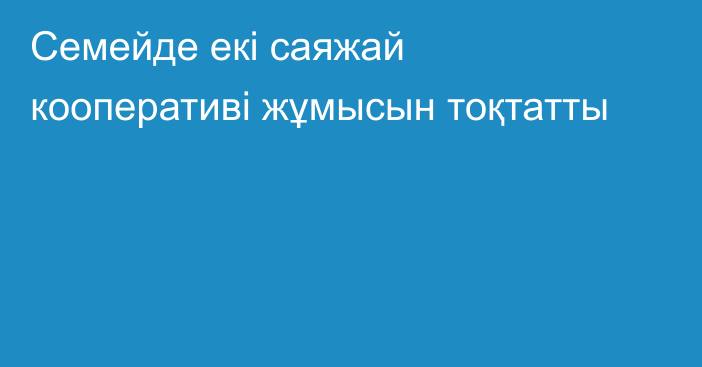 Семейде екі саяжай кооперативі жұмысын тоқтатты